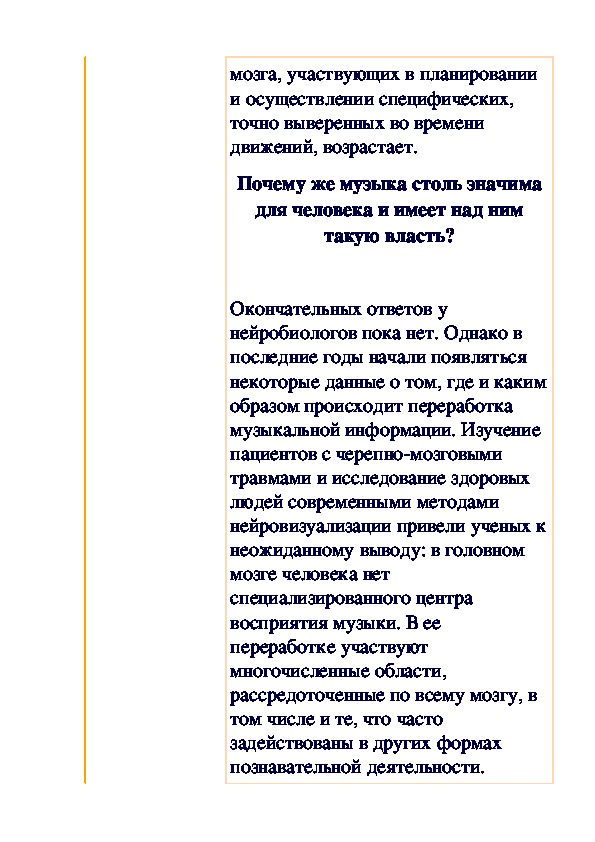 мозга, участвующих в планировании и осуществлении специфических, точно выверенных во времени движений, возрастает.

Почему же музыка столь значима для человека и имеет над ним такую власть?

Окончательных ответов у нейробиологов пока нет. Однако в последние годы начали появляться некоторые данные о том, где и каким образом происходит переработка музыкальной информации. Изучение пациентов с черепно-мозговыми травмами и исследование здоровых людей современными методами нейровизуализации привели ученых к неожиданному выводу: в головном мозге человека нет специализированного центра восприятия музыки. В ее переработке участвуют многочисленные области, рассредоточенные по всему мозгу, в том числе и те, что часто задействованы в других формах познавательной деятельности.